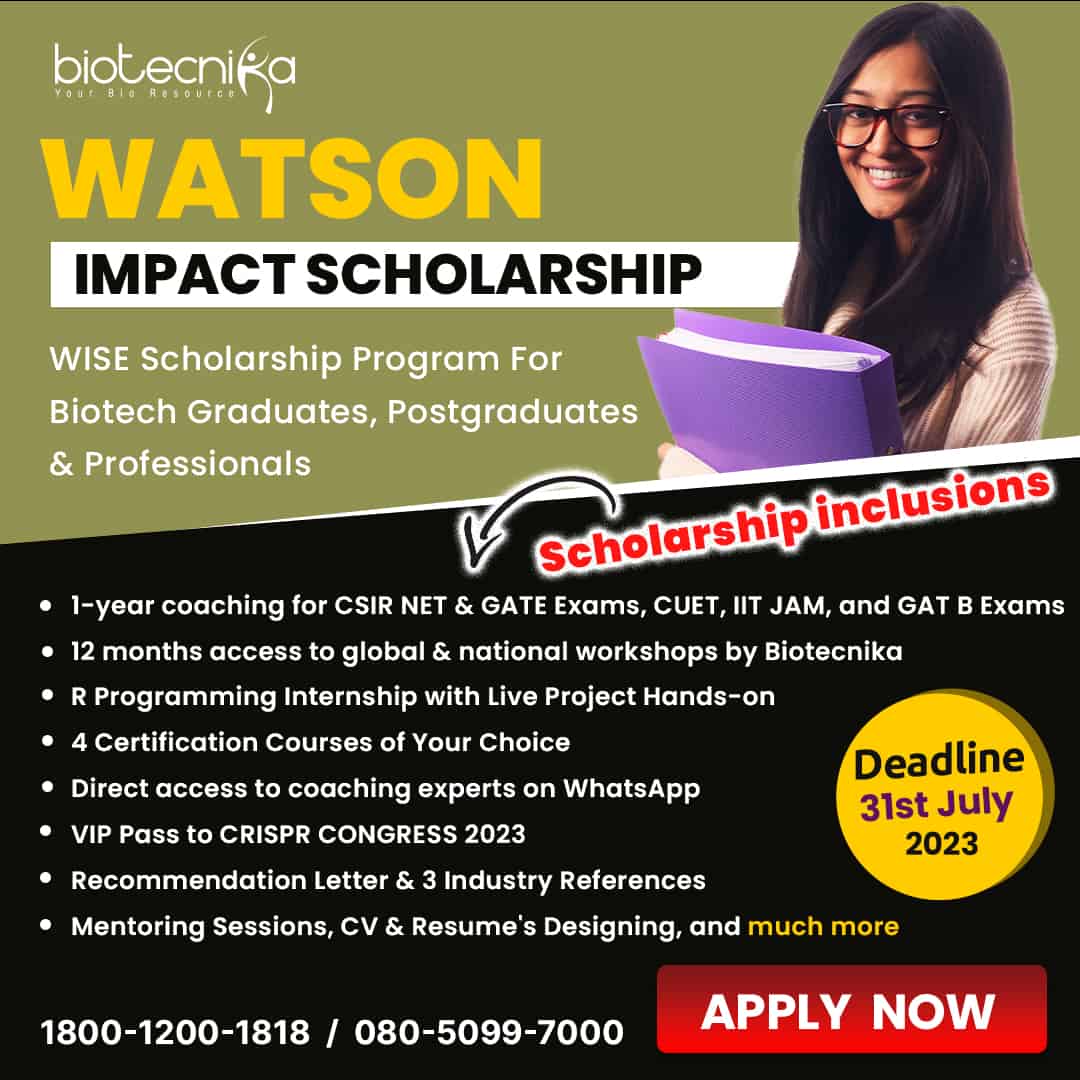 biotecnika
Your Bio Resource

WATSON

IMPACT SCHOLARSHIP

WISE Scholarship Program For Biotech Graduates, Postgraduates & Professionals

Scholarship inclusions

• 1-year coaching for CSIR NET & GATE Exams, CUET, IIT JAM, and GAT B Exams
• 12 months access to global & national workshops by Biotecnika
• R Programming Internship with Live Project Hands-on
• 4 Certification Courses of Your Choice
• Direct access to coaching experts on WhatsApp
• VIP Pass to CRISPR CONGRESS 2023
• Recommendation Letter & 3 Industry References
• Mentoring Sessions, CV & Resume's Designing, and much more

Deadline
31st July
2023

1800-1200-1818 / 080-5099-7000

APPLY NOW